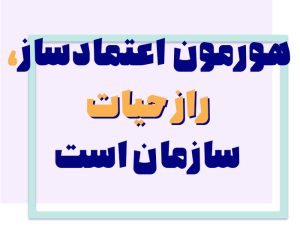 هورمون اعتمادساز، راز حیات سازمان است